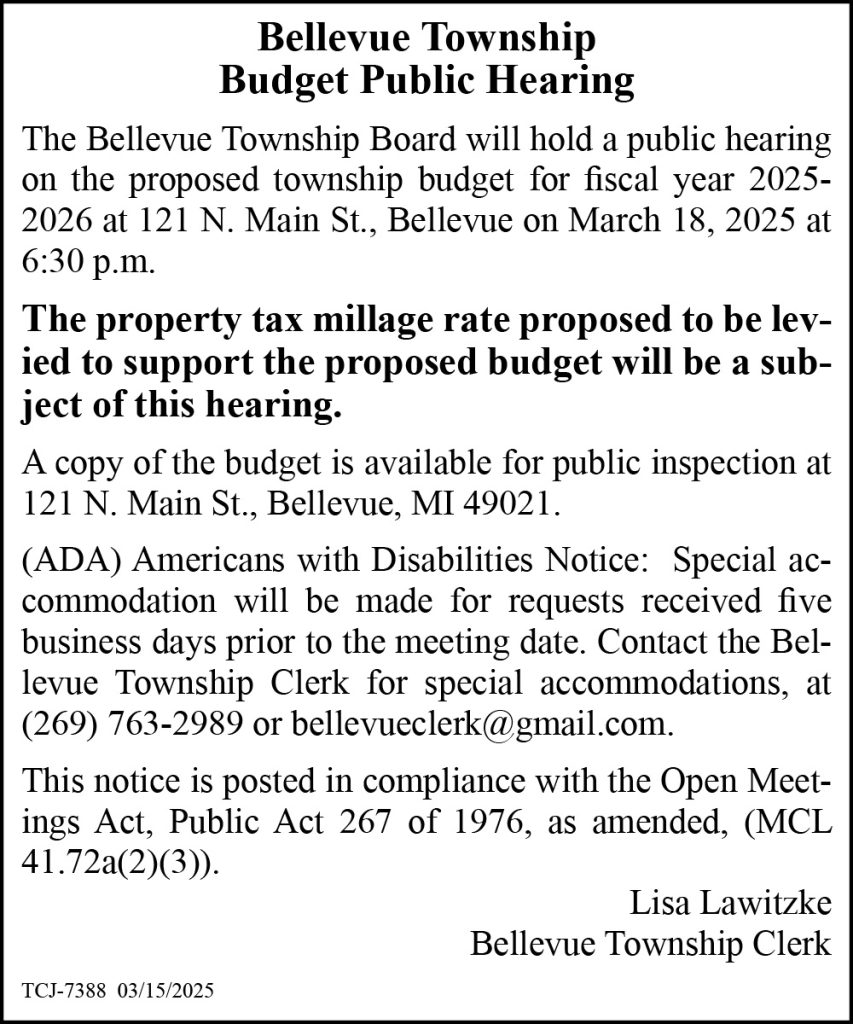 Bellevue Township
Budget Public Hearing

The Bellevue Township Board will hold a public hearing on the proposed township budget for fiscal year 2025-2026 at 121 N. Main St., Bellevue on March 18, 2025 at 6:30 p.m.

The property tax millage rate proposed to be levied to support the proposed budget will be a subject of this hearing.

A copy of the budget is available for public inspection at 121 N. Main St., Bellevue, MI 49021.

(ADA) Americans with Disabilities Notice: Special accommodation will be made for requests received five business days prior to the meeting date. Contact the Bellevue Township Clerk for special accommodations, at (269) 763-2989 or bellevueclerk@gmail.com.

This notice is posted in compliance with the Open Meetings Act, Public Act 267 of 1976, as amended, (MCL 41.72a(2)(3)).

Lisa Lawitzke
Bellevue Township Clerk

TCJ-7388 03/15/2025